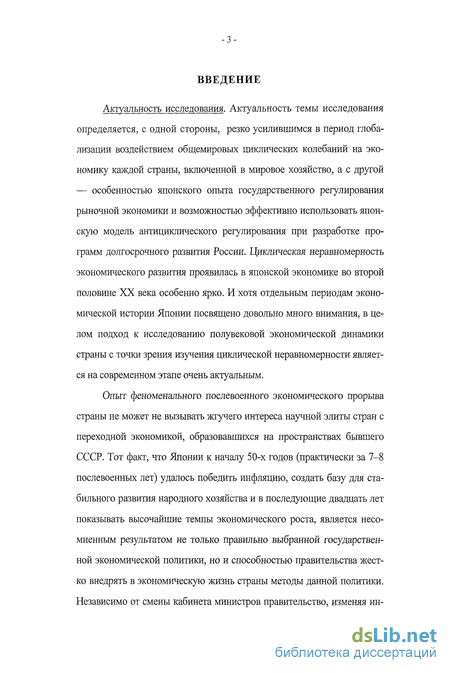 - 3 -

ВВЕДЕНИЕ

Актуальность исследования. Актуальность темы исследования определяется, с одной стороны, резко усилившимся в период глобализации воздействием общемировых циклических колебаний на экономику каждой страны, включенной в мировое хозяйство, а с другой — особенностью японского опыта государственного регулирования рыночной экономики и возможностью эффективно использовать японскую модель антициклического регулирования при разработке программ долгосрочного развития России. Циклическая неравномерность экономического развития проявилась в японской экономике во второй половине XX века особенно ярко. И хотя отдельным периодам экономической истории Японии посвящено довольно много внимания, в целом подход к исследованию полувековой экономической динамики страны с точки зрения изучения циклической неравномерности является на современном этапе очень актуальным.

Опыт феноменального послевоенного экономического прорыва страны не может не вызывать жгучего интереса научной элиты стран с переходной экономикой, образовавшихся на пространствах бывшего СССР. Тот факт, что Японии к началу 50-х годов (практически за 7–8 послевоенных лет) удалось победить инфляцию, создать базу для стабильного развития народного хозяйства и в последующие двадцать лет показывать высочайшие темпы экономического роста, является несомненным результатом не только правильно выбранной государственной экономической политики, но и способностью правительства жестко внедрять в экономическую жизнь страны методы данной политики. Независимо от смены кабинета министров правительство, изменяя ин-

dsLib.net
библиотека диссертаций